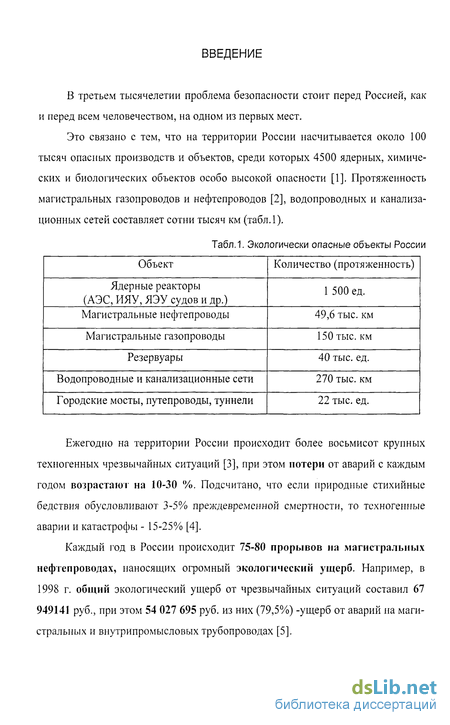 ВВЕДЕНИЕ

В третьем тысячелетии проблема безопасности стоит перед Россией, как и перед всем человечеством, на одном из первых мест.

Это связано с тем, что на территории России насчитывается около 100 тысяч опасных производств и объектов, среди которых 4500 ядерных, химических и биологических объектов особо высокой опасности [1]. Протяженность магистральных газопроводов и нефтепроводов [2], водопроводных и канализационных сетей составляет сотни тысяч км (табл.1).

Табл.1. Экологически опасные объекты России

| Объект | Количество (протяженность) |
|---|---|
| Ядерные реакторы (АЭС, ИЯУ, ЯЭУ судов и др.) | 1 500 ед. |
| Магистральные нефтепроводы | 49,6 тыс. км |
| Магистральные газопроводы | 150 тыс. км |
| Резервуары | 40 тыс. ед. |
| Водопроводные и канализационные сети | 270 тыс. км |
| Городские мосты, путепроводы, туннели | 22 тыс. ед. |

Ежегодно на территории России происходит более восьмисот крупных техногенных чрезвычайных ситуаций [3], при этом потери от аварий с каждым годом возрастают на 10-30 %. Подсчитано, что если природные стихийные бедствия обусловливают 3-5% преждевременной смертности, то техногенные аварии и катастрофы - 15-25% [4].

Каждый год в России происходит 75-80 прорывов на магистральных нефтепроводах, наносящих огромный экологический ущерб. Например, в 1998 г. общий экологический ущерб от чрезвычайных ситуаций составил 67 949141 руб., при этом 54 027 695 руб. из них (79,5%) -ущерб от аварий на магистральных и внутрипромысловых трубопроводах [5].

dsLib.net
библиотека диссертаций